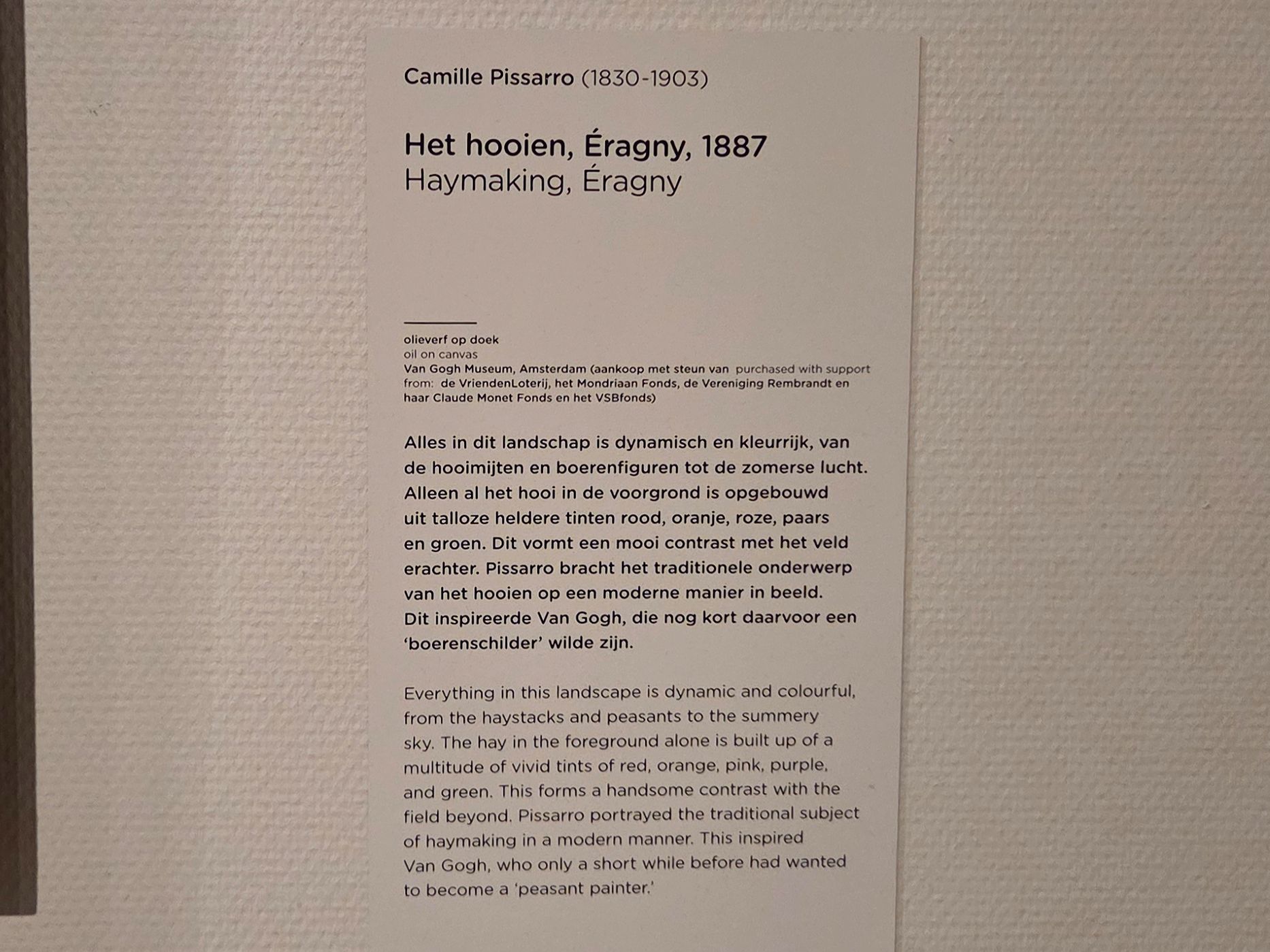 Camille Pissarro (1830-1903)

Het hooien, Éragny, 1887
Haymaking, Éragny

olieverf op doek
oil on canvas
Van Gogh Museum, Amsterdam (aankoop met steun van purchased with support from: de VriendenLoterij, het Mondriaan Fonds, de Vereniging Rembrandt en haar Claude Monet Fonds en het VSBfonds)

Alles in dit landschap is dynamisch en kleurrijk, van de hooimijten en boerenfiguren tot de zomerse lucht. Alleen al het hooi in de voorgrond is opgebouwd uit talloze heldere tinten rood, oranje, roze, paars en groen. Dit vormt een mooi contrast met het veld erachter. Pissarro bracht het traditionele onderwerp van het hooien op een moderne manier in beeld. Dit inspireerde Van Gogh, die nog kort daarvoor een 'boerenschilder' wilde zijn.

Everything in this landscape is dynamic and colourful, from the haystacks and peasants to the summery sky. The hay in the foreground alone is built up of a multitude of vivid tints of red, orange, pink, purple, and green. This forms a handsome contrast with the field beyond. Pissarro portrayed the traditional subject of haymaking in a modern manner. This inspired Van Gogh, who only a short while before had wanted to become a 'peasant painter.'